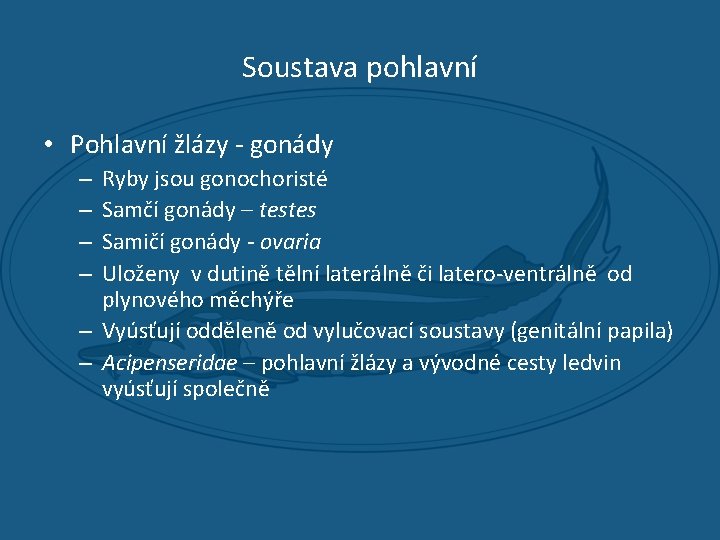 Soustava pohlavní

• Pohlavní žlázy - gonády
– Ryby jsou gonochoristé
– Samčí gonády – testes
– Samičí gonády - ovaria
– Uloženy v dutině tělní laterálně či latero-ventrálně od plynového měchýře
– Vyúsťují odděleně od vylučovací soustavy (genitální papila)
– Acipenseridae – pohlavní žlázy a vývodné cesty ledvin vyúsťují společně